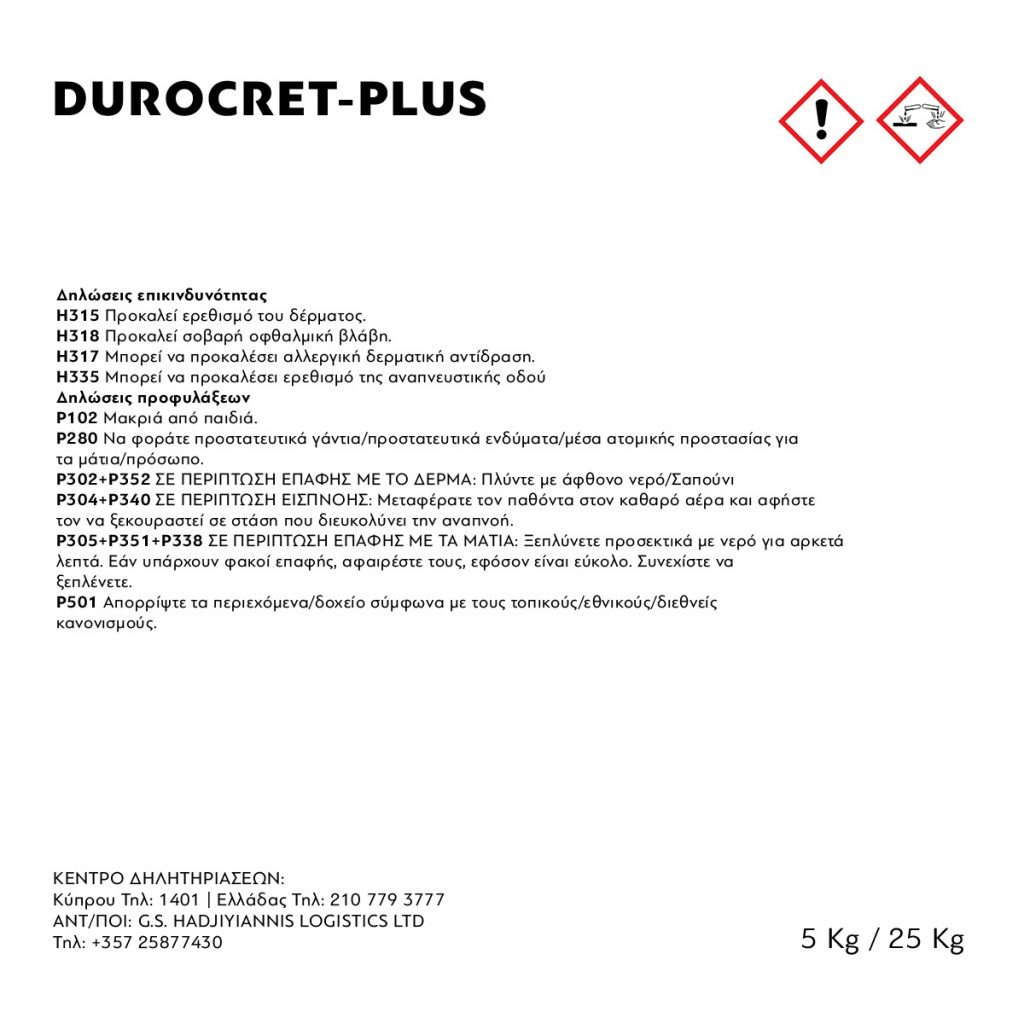 DUROCRET-PLUS

Δηλώσεις επικινδυνότητας
H315 Προκαλεί ερεθισμό του δέρματος.
H318 Προκαλεί σοβαρή οφθαλμική βλάβη.
H317 Μπορεί να προκαλέσει αλλεργική δερματική αντίδραση.
H335 Μπορεί να προκαλέσει ερεθισμό της αναπνευστικής οδού
Δηλώσεις προφυλάξεων
P102 Μακριά από παιδιά.
P280 Να φοράτε προστατευτικά γάντια/προστατευτικά ενδύματα/μέσα ατομικής προστασίας για τα μάτια/πρόσωπο.
P302+P352 ΣΕ ΠΕΡΙΠΤΩΣΗ ΕΠΑΦΗΣ ΜΕ ΤΟ ΔΕΡΜΑ: Πλύντε με άφθονο νερό/Σαπούνι
P304+P340 ΣΕ ΠΕΡΙΠΤΩΣΗ ΕΙΣΠΝΟΗΣ: Μεταφέρατε τον παθόντα στον καθαρό αέρα και αφήστε τον να ξεκουραστεί σε στάση που διευκολύνει την αναπνοή.
P305+P351+P338 ΣΕ ΠΕΡΙΠΤΩΣΗ ΕΠΑΦΗΣ ΜΕ ΤΑ ΜΑΤΙΑ: Ξεπλύνετε προσεκτικά με νερό για αρκετά λεπτά. Εάν υπάρχουν φακοί επαφής, αφαιρέστε τους, εφόσον είναι εύκολο. Συνεχίστε να ξεπλένετε.
P501 Απορρίψτε τα περιεχόμενα/δοχείο σύμφωνα με τους τοπικούς/εθνικούς/διεθνείς κανονισμούς.

ΚΕΝΤΡΟ ΔΗΛΗΤΗΡΙΑΣΕΩΝ:
Κύπρου Τηλ: 1401 | Ελλάδας Τηλ: 210 779 3777
ΑΝΤ/ΠΟΙ: G.S. HADJIYIANNIS LOGISTICS LTD
Τηλ: +357 25877430

5 Kg / 25 Kg